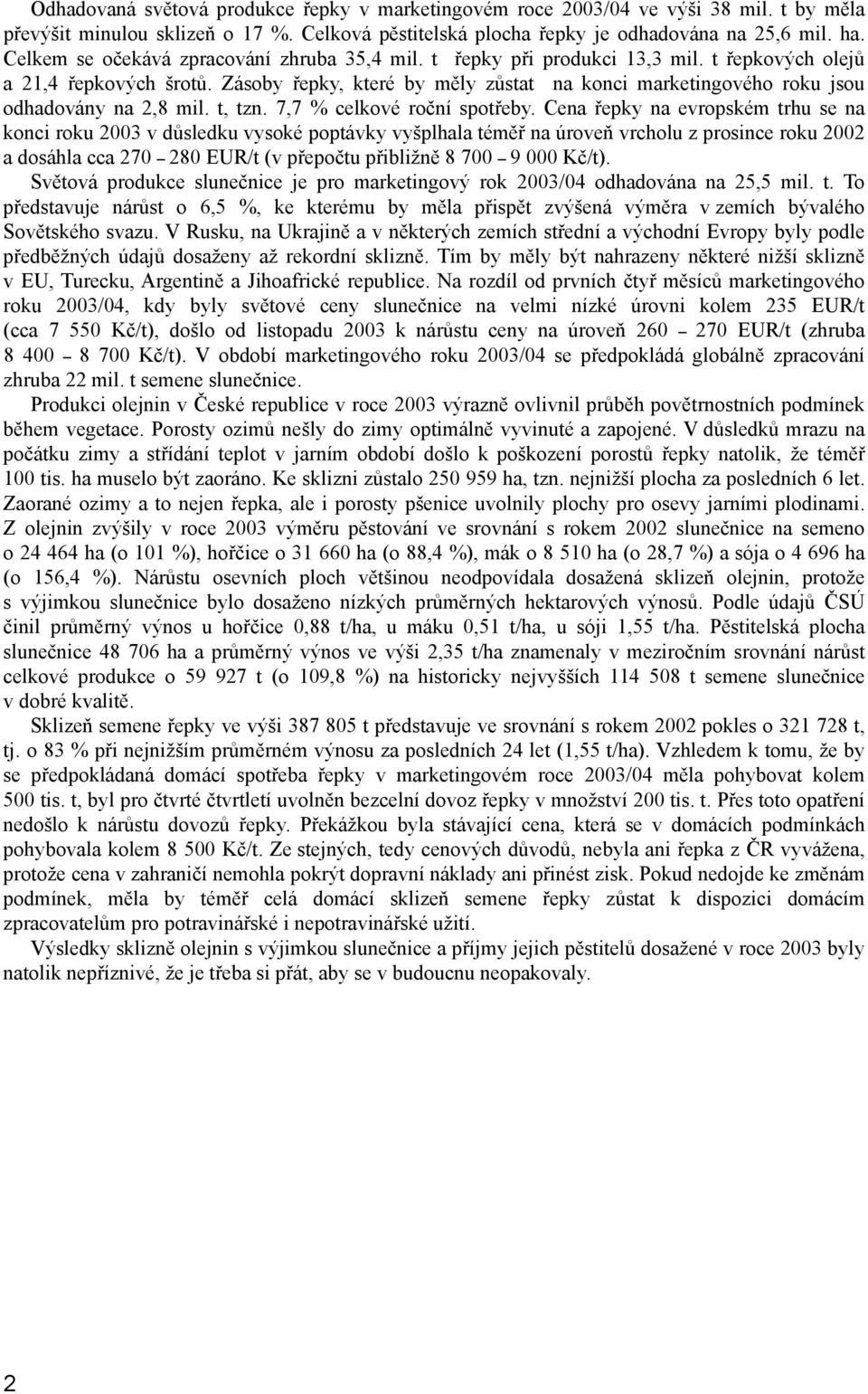 Odhadovaná světová produkce řepky v marketingovém roce 2003/04 ve výši 38 mil. t by měla převýšit minulou sklizeň o 17 %. Celková pěstitelská plocha řepky je odhadována na 25,6 mil. ha. Celkem se očekává zpracování zhruba 35,4 mil. t řepky při produkci 13,3 mil. t řepkových olejů a 21,4 řepkových šrotů. Zásoby řepky, které by měly zůstat na konci marketingového roku jsou odhadovány na 2,8 mil. t, tzn. 7,7 % celkové roční spotřeby. Cena řepky na evropském trhu se na konci roku 2003 v důsledku vysoké poptávky vyšplhala téměř na úroveň vrcholu z prosince roku 2002 a dosáhla cca 270 – 280 EUR/t (v přepočtu přibližně 8 700 – 9 000 Kč/t).
Světová produkce slunečnice je pro marketingový rok 2003/04 odhadována na 25,5 mil. t. To představuje nárůst o 6,5 %, ke kterému by měla přispět zvýšená výměra v zemích bývalého Sovětského svazu. V Rusku, na Ukrajině a v některých zemích střední a východní Evropy byly podle předběžných údajů dosaženy až rekordní sklizně. Tím by měly být nahrazeny některé nižší sklizně v EU, Turecku, Argentině a Jihoafrické republice. Na rozdíl od prvních čtyř měsíců marketingového roku 2003/04, kdy byly světové ceny slunečnice na velmi nízké úrovni kolem 235 EUR/t (cca 7 550 Kč/t), došlo od listopadu 2003 k nárůstu ceny na úroveň 260 – 270 EUR/t (zhruba 8 400 – 8 700 Kč/t). V období marketingového roku 2003/04 se předpokládá globálně zpracování zhruba 22 mil. t semene slunečnice.

Produkci olejnin v České republice v roce 2003 výrazně ovlivnil průběh povětrnostních podmínek během vegetace. Porosty ozimů nešly do zimy optimálně vyvinuté a zapojené. V důsledků mrazu na počátku zimy a střídání teplot v jarním období došlo k poškození porostů řepky natolik, že téměř 100 tis. ha muselo být zaoráno. Ke sklizni zůstalo 250 959 ha, tzn. nejnižší plocha za posledních 6 let. Zaorané ozimy a to nejen řepka, ale i porosty pšenice uvolnily plochy pro osevy jarními plodinami. Z olejnin zvýšily v roce 2003 výměru pěstování ve srovnání s rokem 2002 slunečnice na semeno o 24 464 ha (o 101 %), hořčice o 31 660 ha (o 88,4 %), mák o 8 510 ha (o 28,7 %) a sója o 4 696 ha (o 156,4 %). Nárůstu osevních ploch většinou neodpovídala dosažená sklizeň olejnin, protože s výjimkou slunečnice bylo dosaženo nízkých průměrných hektarových výnosů. Podle údajů ČSÚ činil průměrný výnos u hořčice 0,88 t/ha, u máku 0,51 t/ha, u sóji 1,55 t/ha. Pěstitelská plocha slunečnice 48 706 ha a průměrný výnos ve výši 2,35 t/ha znamenaly v meziročním srovnání nárůst celkové produkce o 59 927 t (o 109,8 %) na historicky nejvyšších 114 508 t semene slunečnice v dobré kvalitě.

Sklizeň semene řepky ve výši 387 805 t představuje ve srovnání s rokem 2002 pokles o 321 728 t, tj. o 83 % při nejnižším průměrném výnosu za posledních 24 let (1,55 t/ha). Vzhledem k tomu, že by se předpokládaná domácí spotřeba řepky v marketingovém roce 2003/04 měla pohybovat kolem 500 tis. t, byl pro čtvrté čtvrtletí uvolněn bezcelní dovoz řepky v množství 200 tis. t. Přes toto opatření nedošlo k nárůstu dovozů řepky. Překážkou byla stávající cena, která se v domácích podmínkách pohybovala kolem 8 500 Kč/t. Ze stejných, tedy cenových důvodů, nebyla ani řepka z ČR vyvážena, protože cena v zahraničí nemohla pokrýt dopravní náklady ani přinést zisk. Pokud nedojde ke změnám podmínek, měla by téměř celá domácí sklizeň semene řepky zůstat k dispozici domácím zpracovatelům pro potravinářské i nepotravinářské užití.

Výsledky sklizně olejnin s výjimkou slunečnice a příjmy jejich pěstitelů dosažené v roce 2003 byly natolik nepříznivé, že je třeba si přát, aby se v budoucnu neopakovaly.

2